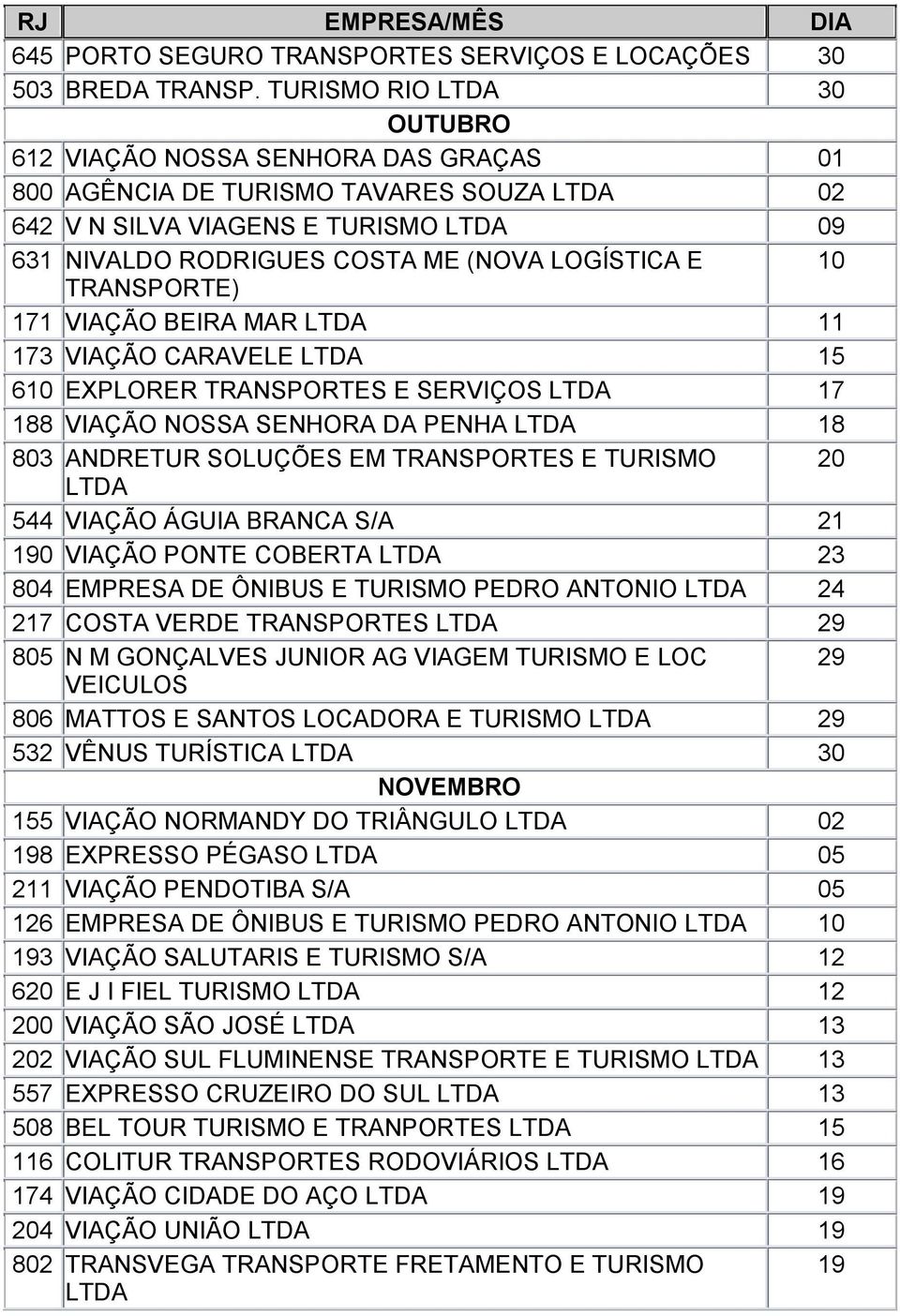 | RJ | EMPRESA/MÊS | DIA |
|---|---|---|
| 645 | PORTO SEGURO TRANSPORTES SERVIÇOS E LOCAÇÕES | 30 |
| 503 | BREDA TRANSP. TURISMO RIO LTDA | 30 |
| | OUTUBRO | |
| 612 | VIAÇÃO NOSSA SENHORA DAS GRAÇAS | 01 |
| 800 | AGÊNCIA DE TURISMO TAVARES SOUZA LTDA | 02 |
| 642 | V N SILVA VIAGENS E TURISMO LTDA | 09 |
| 631 | NIVALDO RODRIGUES COSTA ME (NOVA LOGÍSTICA E TRANSPORTE) | 10 |
| 171 | VIAÇÃO BEIRA MAR LTDA | 11 |
| 173 | VIAÇÃO CARAVELE LTDA | 15 |
| 610 | EXPLORER TRANSPORTES E SERVIÇOS LTDA | 17 |
| 188 | VIAÇÃO NOSSA SENHORA DA PENHA LTDA | 18 |
| 803 | ANDRETUR SOLUÇÕES EM TRANSPORTES E TURISMO LTDA | 20 |
| 544 | VIAÇÃO ÁGUIA BRANCA S/A | 21 |
| 190 | VIAÇÃO PONTE COBERTA LTDA | 23 |
| 804 | EMPRESA DE ÔNIBUS E TURISMO PEDRO ANTONIO LTDA | 24 |
| 217 | COSTA VERDE TRANSPORTES LTDA | 29 |
| 805 | N M GONÇALVES JUNIOR AG VIAGEM TURISMO E LOC VEICULOS | 29 |
| 806 | MATTOS E SANTOS LOCADORA E TURISMO LTDA | 29 |
| 532 | VÊNUS TURÍSTICA LTDA | 30 |
| | NOVEMBRO | |
| 155 | VIAÇÃO NORMANDY DO TRIÂNGULO LTDA | 02 |
| 198 | EXPRESSO PÉGASO LTDA | 05 |
| 211 | VIAÇÃO PENDOTIBA S/A | 05 |
| 126 | EMPRESA DE ÔNIBUS E TURISMO PEDRO ANTONIO LTDA | 10 |
| 193 | VIAÇÃO SALUTARIS E TURISMO S/A | 12 |
| 620 | E J I FIEL TURISMO LTDA | 12 |
| 200 | VIAÇÃO SÃO JOSÉ LTDA | 13 |
| 202 | VIAÇÃO SUL FLUMINENSE TRANSPORTE E TURISMO LTDA | 13 |
| 557 | EXPRESSO CRUZEIRO DO SUL LTDA | 13 |
| 508 | BEL TOUR TURISMO E TRANPORTES LTDA | 15 |
| 116 | COLITUR TRANSPORTES RODOVIÁRIOS LTDA | 16 |
| 174 | VIAÇÃO CIDADE DO AÇO LTDA | 19 |
| 204 | VIAÇÃO UNIÃO LTDA | 19 |
| 802 | TRANSVEGA TRANSPORTE FRETAMENTO E TURISMO LTDA | 19 |